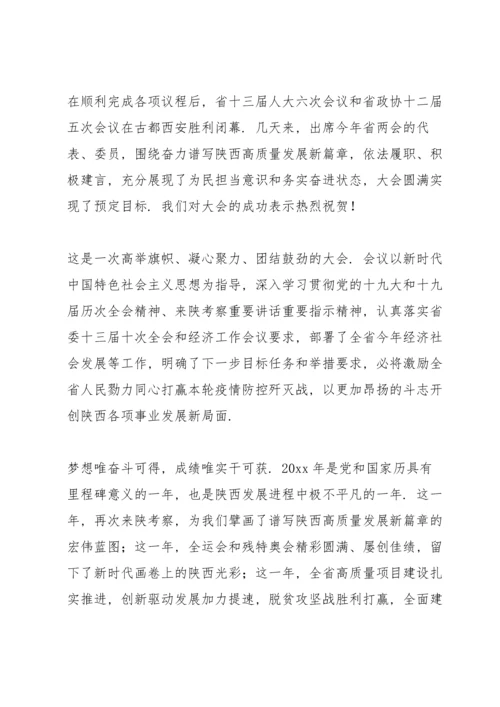 在顺利完成各项议程后，省十三届人大六次会议和省政协十二届五次会议在古都西安胜利闭幕．几天来，出席今年省两会的代表、委员，围绕奋力谱写陕西高质量发展新篇章，依法履职、积极建言，充分展现了为民担当意识和务实奋进状态，大会圆满实现了预定目标．我们对大会的成功表示热烈祝贺！

这是一次高举旗帜、凝心聚力、团结鼓劲的大会．会议以新时代中国特色社会主义思想为指导，深入学习贯彻党的十九大和十九届历次全会精神、来陕考察重要讲话重要指示精神，认真落实省委十三届十次全会和经济工作会议要求，部署了全省今年经济社会发展等工作，明确了下一步目标任务和举措要求，必将激励全省人民勠力同心打赢本轮疫情防控歼灭战，以更加昂扬的斗志开创陕西各项事业发展新局面．

梦想唯奋斗可得，成绩唯实干可获．20xx 年是党和国家历具有里程碑意义的一年，也是陕西发展进程中极不平凡的一年．这一年，再次来陕考察，为我们擘画了谱写陕西高质量发展新篇章的宏伟蓝图；这一年，全运会和残特奥会精彩圆满、屡创佳绩，留下了新时代画卷上的陕西光彩；这一年，全省高质量项目建设扎实推进，创新驱动发展加力提速，脱贫攻坚战胜利打赢，全面建